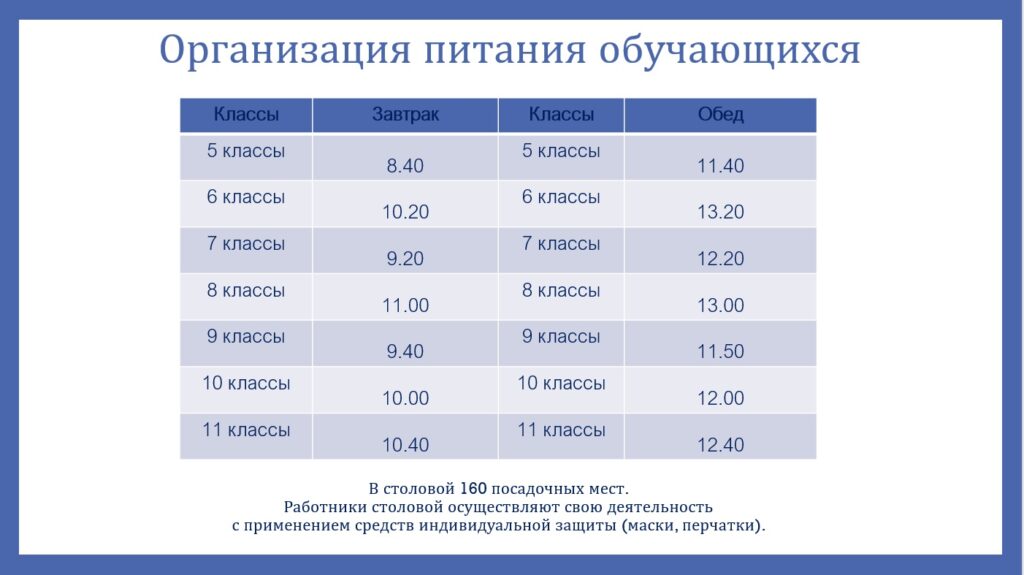 Организация питания обучающихся

| Классы | Завтрак | Классы | Обед |
|---|---|---|---|
| 5 классы | 8.40 | 5 классы | 11.40 |
| 6 классы | 10.20 | 6 классы | 13.20 |
| 7 классы | 9.20 | 7 классы | 12.20 |
| 8 классы | 11.00 | 8 классы | 13.00 |
| 9 классы | 9.40 | 9 классы | 11.50 |
| 10 классы | 10.00 | 10 классы | 12.00 |
| 11 классы | 10.40 | 11 классы | 12.40 |

В столовой 160 посадочных мест.
Работники столовой осуществляют свою деятельность с применением средств индивидуальной защиты (маски, перчатки).